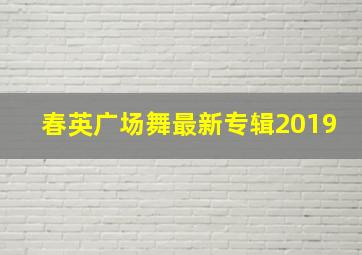 春英广场舞最新专辑2019